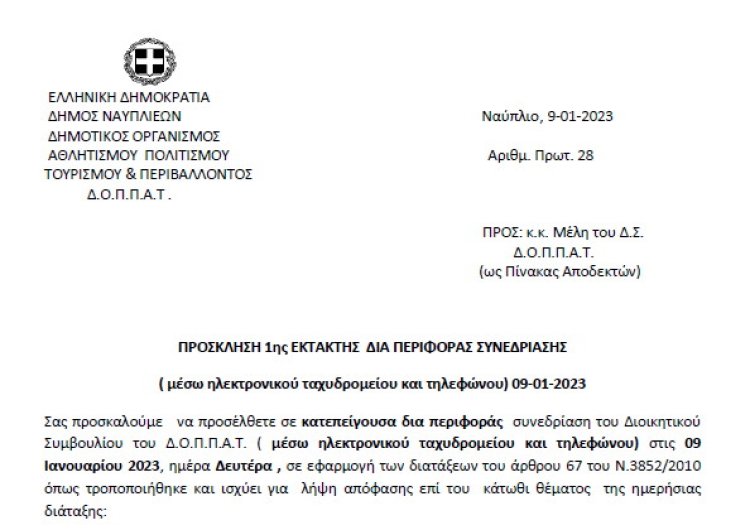 ΕΛΛΗΝΙΚΗ ΔΗΜΟΚΡΑΤΙΑ
ΔΗΜΟΣ ΝΑΥΠΛΙΕΩΝ
ΔΗΜΟΤΙΚΟΣ ΟΡΓΑΝΙΣΜΟΣ
ΑΘΛΗΤΙΣΜΟΥ ΠΟΛΙΤΙΣΜΟΥ
ΤΟΥΡΙΣΜΟΥ & ΠΕΡΙΒΑΛΛΟΝΤΟΣ
Δ.Ο.Π.Π.Α.Τ .

Ναύπλιο, 9-01-2023

Αριθμ. Πρωτ. 28

ΠΡΟΣ: κ.κ. Μέλη του Δ.Σ.
Δ.Ο.Π.Π.Α.Τ.
(ως Πίνακας Αποδεκτών)

ΠΡΟΣΚΛΗΣΗ 1ης ΕΚΤΑΚΤΗΣ ΔΙΑ ΠΕΡΙΦΟΡΑΣ ΣΥΝΕΔΡΙΑΣΗΣ

( μέσω ηλεκτρονικού ταχυδρομείου και τηλεφώνου) 09-01-2023

Σας προσκαλούμε να προσέλθετε σε κατεπείγουσα δια περιφοράς συνεδρίαση του Διοικητικού Συμβουλίου του Δ.Ο.Π.Π.Α.Τ. ( μέσω ηλεκτρονικού ταχυδρομείου και τηλεφώνου) στις 09 Ιανουαρίου 2023, ημέρα Δευτέρα , σε εφαρμογή των διατάξεων του άρθρου 67 του Ν.3852/2010 όπως τροποποιήθηκε και ισχύει για λήψη απόφασης επί του κάτωθι θέματος της ημερήσιας διάταξης: